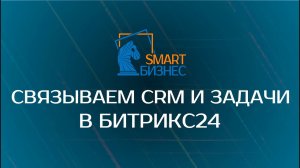 SMART
БИЗНЕС

СВЯЗЫВАЕМ CRM И ЗАДАЧИ В БИТРИКС24